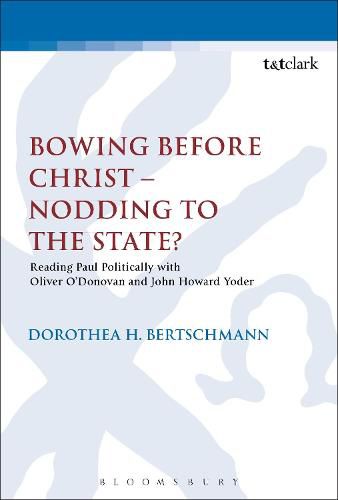 t&tclark

BOWING BEFORE CHRIST – NODDING TO THE STATE?

Reading Paul Politically with Oliver O'Donovan and John Howard Yoder

DOROTHEA H. BERTSCHMANN

BLOOMSBURY